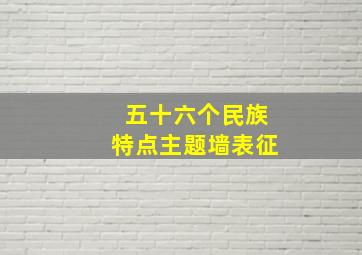 五十六个民族
特点主题墙表征